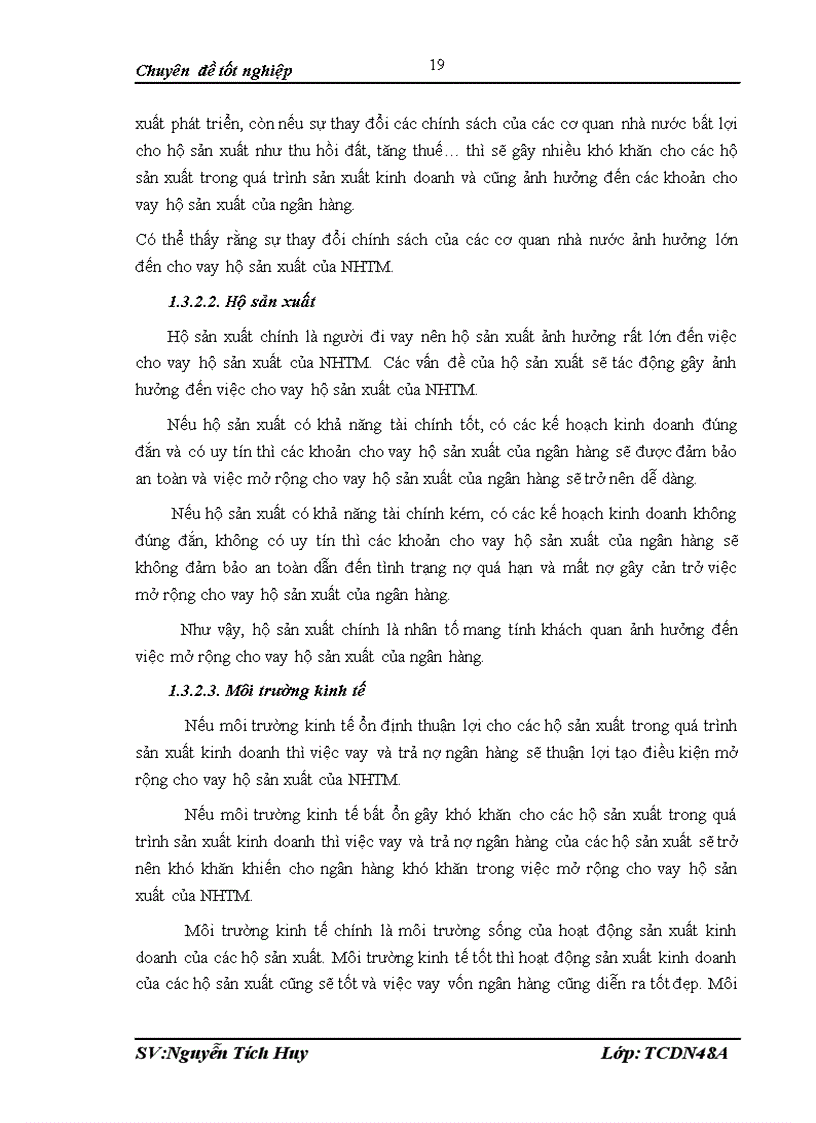 Chuyên đề tốt nghiệp

19

xuất phát triển, còn nếu sự thay đổi các chính sách của các cơ quan nhà nước bất lợi cho hộ sản xuất như thu hồi đất, tăng thuế… thì sẽ gây nhiều khó khăn cho các hộ sản xuất trong quá trình sản xuất kinh doanh và cũng ảnh hưởng đến các khoản cho vay hộ sản xuất của ngân hàng.

Có thể thấy rằng sự thay đổi chính sách của các cơ quan nhà nước ảnh hưởng lớn đến cho vay hộ sản xuất của NHTM.

1.3.2.2. Hộ sản xuất

Hộ sản xuất chính là người đi vay nên hộ sản xuất ảnh hưởng rất lớn đến việc cho vay hộ sản xuất của NHTM. Các vấn đề của hộ sản xuất sẽ tác động gây ảnh hưởng đến việc cho vay hộ sản xuất của NHTM.

Nếu hộ sản xuất có khả năng tài chính tốt, có các kế hoạch kinh doanh đúng đắn và có uy tín thì các khoản cho vay hộ sản xuất của ngân hàng sẽ được đảm bảo an toàn và việc mở rộng cho vay hộ sản xuất của ngân hàng sẽ trở nên dễ dàng.

Nếu hộ sản xuất có khả năng tài chính kém, có các kế hoạch kinh doanh không đúng đắn, không có uy tín thì các khoản cho vay hộ sản xuất của ngân hàng sẽ không đảm bảo an toàn dẫn đến tình trạng nợ quá hạn và mất nợ gây cản trở việc mở rộng cho vay hộ sản xuất của ngân hàng.

Như vậy, hộ sản xuất chính là nhân tố mang tính khách quan ảnh hưởng đến việc mở rộng cho vay hộ sản xuất của ngân hàng.

1.3.2.3. Môi trường kinh tế

Nếu môi trường kinh tế ổn định thuận lợi cho các hộ sản xuất trong quá trình sản xuất kinh doanh thì việc vay và trả nợ ngân hàng sẽ thuận lợi tạo điều kiện mở rộng cho vay hộ sản xuất của NHTM.

Nếu môi trường kinh tế bất ổn gây khó khăn cho các hộ sản xuất trong quá trình sản xuất kinh doanh thì việc vay và trả nợ ngân hàng của các hộ sản xuất sẽ trở nên khó khăn khiến cho ngân hàng khó khăn trong việc mở rộng cho vay hộ sản xuất của NHTM.

Môi trường kinh tế chính là môi trường sống của hoạt động sản xuất kinh doanh của các hộ sản xuất. Môi trường kinh tế tốt thì hoạt động sản xuất kinh doanh của các hộ sản xuất cũng sẽ tốt và việc vay vốn ngân hàng cũng diễn ra tốt đẹp. Môi

SV:Nguyễn Tích Huy

Lớp: TCDN48A